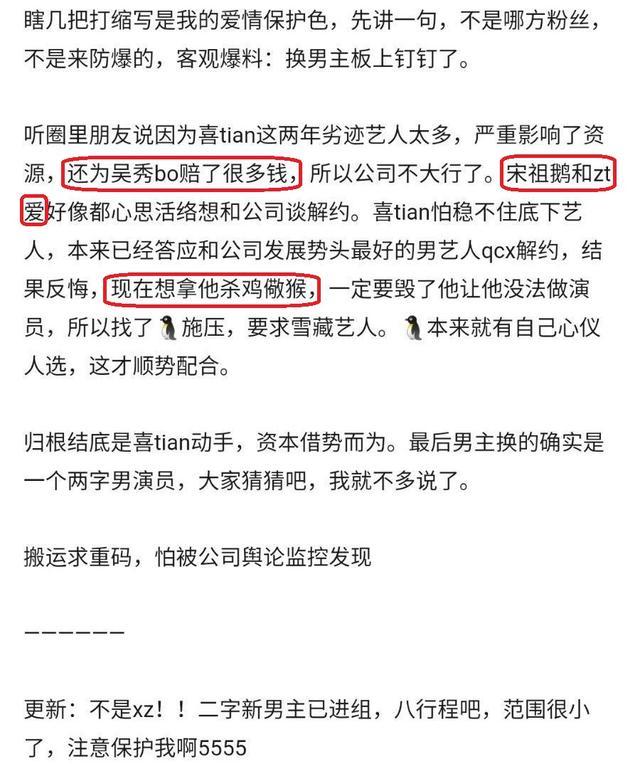 瞎几把打缩写是我的爱情保护色，先讲一句，不是哪方粉丝，不是来防爆的，客观爆料：换男主板上钉钉了。

听圈里朋友说因为喜tian这两年劣迹艺人太多，严重影响了资源，还为吴秀bo赔了很多钱，所以公司不大行了。宋祖鹅和zt爱好像都心思活络想和公司谈解约。喜tian怕稳不住底下艺人，本来已经答应和公司发展势头最好的男艺人qcx解约，结果反悔，现在想拿他杀鸡儆猴，一定要毁了他让他没法做演员，所以找了🐧施压，要求雪藏艺人。🐧本来就有自己心仪人选，这才顺势配合。

归根结底是喜tian动手，资本借势而为。最后男主换的确实是一个两字男演员，大家猜猜吧，我就不多说了。

搬运求重码，怕被公司舆论监控发现

——————

更新：不是xz！！二字新男主已进组，八行程吧，范围很小了，注意保护我啊5555